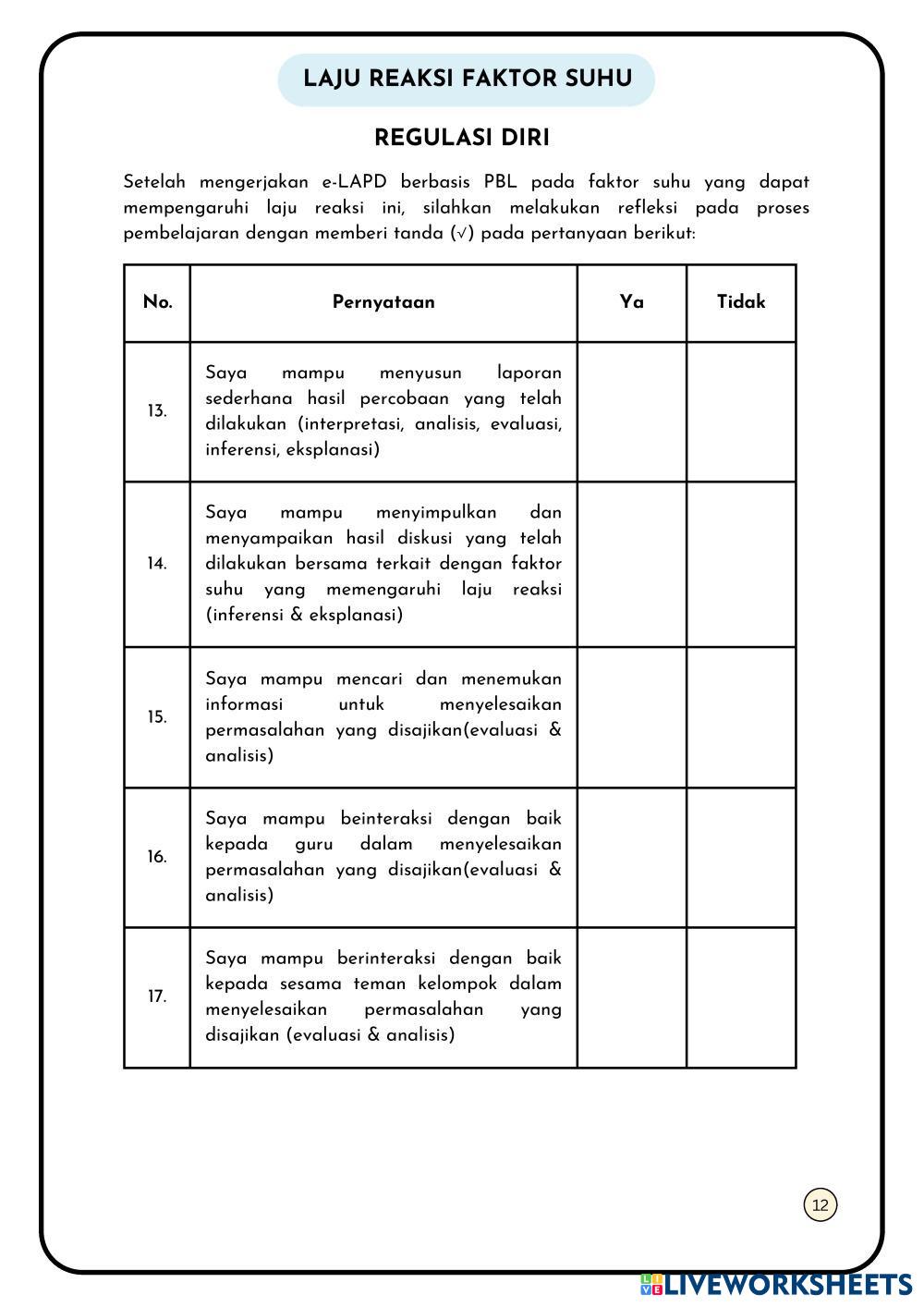 LAJU REAKSI FAKTOR SUHU

REGULASI DIRI

Setelah mengerjakan e-LAPD berbasis PBL pada faktor suhu yang dapat mempengaruhi laju reaksi ini, silahkan melakukan refleksi pada proses pembelajaran dengan memberi tanda (√) pada pertanyaan berikut:

| No. | Pernyataan | Ya | Tidak |
|---|---|---|---|
| 13. | Saya mampu menyusun laporan sederhana hasil percobaan yang telah dilakukan (interpretasi, analisis, evaluasi, inferensi, eksplanasi) | | |
| 14. | Saya mampu menyimpulkan dan menyampaikan hasil diskusi yang telah dilakukan bersama terkait dengan faktor suhu yang memengaruhi laju reaksi (inferensi & eksplanasi) | | |
| 15. | Saya mampu mencari dan menemukan informasi untuk menyelesaikan permasalahan yang disajikan(evaluasi & analisis) | | |
| 16. | Saya mampu beinteraksi dengan baik kepada guru dalam menyelesaikan permasalahan yang disajikan(evaluasi & analisis) | | |
| 17. | Saya mampu berinteraksi dengan baik kepada sesama teman kelompok dalam menyelesaikan permasalahan yang disajikan (evaluasi & analisis) | | |

12

LIVEWORKSHEETS